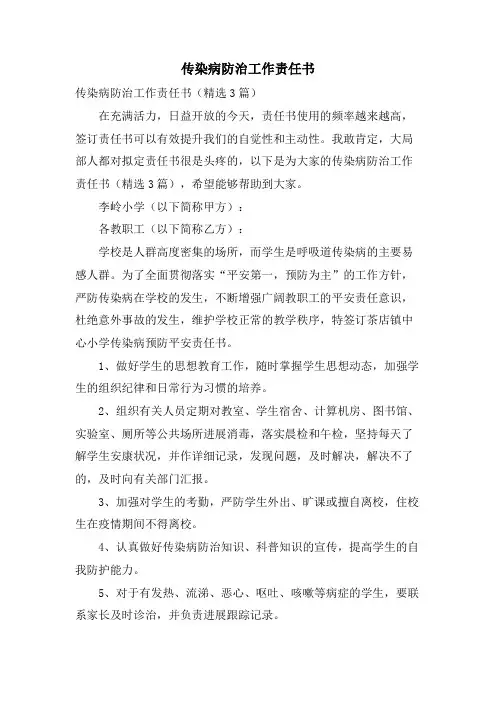 传染病防治工作责任书

传染病防治工作责任书（精选3篇）

在充满活力，日益开放的今天，责任书使用的频率越来越高，签订责任书可以有效提升我们的自觉性和主动性。我敢肯定，大局部人都对拟定责任书很是头疼的，以下是为大家的传染病防治工作责任书（精选3篇），希望能够帮助到大家。

李岭小学（以下简称甲方）：

各教职工（以下简称乙方）：

学校是人群高度密集的场所，而学生是呼吸道传染病的主要易感人群。为了全面贯彻落实“平安第一，预防为主”的工作方针，严防传染病在学校的发生，不断增强广阔教职工的平安责任意识，杜绝意外事故的发生，维护学校正常的教学秩序，特签订茶店镇中心小学传染病预防平安责任书。

1、做好学生的思想教育工作，随时掌握学生思想动态，加强学生的组织纪律和日常行为习惯的培养。

2、组织有关人员定期对教室、学生宿舍、计算机房、图书馆、实验室、厕所等公共场所进展消毒，落实晨检和午检，坚持每天了解学生安康状况，并作详细记录，发现问题，及时解决，解决不了的，及时向有关部门汇报。

3、加强对学生的考勤，严防学生外出、旷课或擅自离校，住校生在疫情期间不得离校。

4、认真做好传染病防治知识、科普知识的宣传，提高学生的自我防护能力。

5、对于有发热、流涕、恶心、呕吐、咳嗽等病症的学生，要联系家长及时诊治，并负责进展跟踪记录。